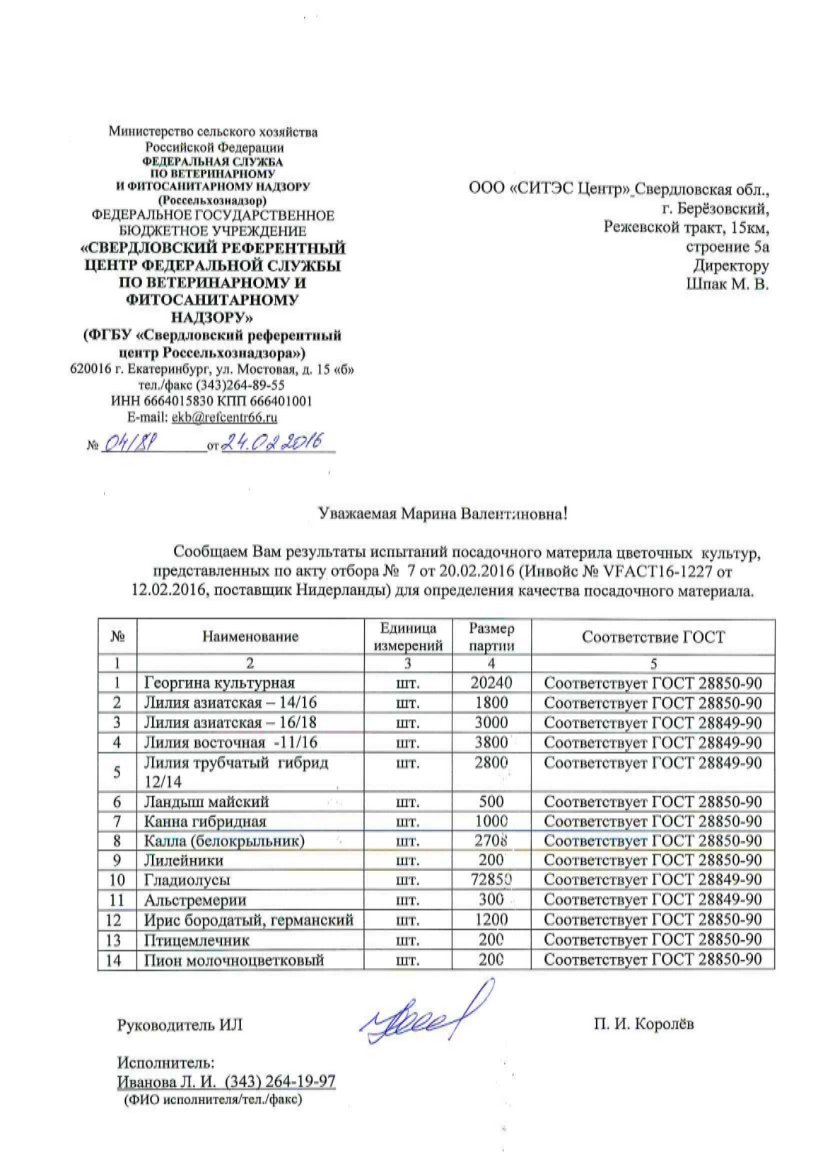 Министерство сельского хозяйства Российской Федерации
ФЕДЕРАЛЬНАЯ СЛУЖБА ПО ВЕТЕРИНАРНОМУ И ФИТОСАНИТАРНОМУ НАДЗОРУ (Россельхознадзор)
ФЕДЕРАЛЬНОЕ ГОСУДАРСТВЕННОЕ БЮДЖЕТНОЕ УЧРЕЖДЕНИЕ
«СВЕРДЛОВСКИЙ РЕФЕРЕНТНЫЙ ЦЕНТР ФЕДЕРАЛЬНОЙ СЛУЖБЫ ПО ВЕТЕРИНАРНОМУ И ФИТОСАНИТАРНОМУ НАДЗОРУ»
(ФГБУ «Свердловский референтный центр Россельхознадзора»)
620016 г. Екатеринбург, ул. Мостовая, д. 15 «б»
тел./факс (343)264-89-55
ИНН 6664015830 КПП 666401001
E-mail: ekb@refcentr66.ru
№ 04/88 от 24.02.2016

ООО «СИТЭС Центр» Свердловская обл., г. Берёзовский, Режевской тракт, 15км, строение 5а
Директору
Шпак М. В.

Уважаемая Марина Валентиновна!

Сообщаем Вам результаты испытаний посадочного материла цветочных культур, представленных по акту отбора № 7 от 20.02.2016 (Инвойс № VFACT16-1227 от 12.02.2016, поставщик Нидерланды) для определения качества посадочного материала.

| № | Наименование | Единица измерений | Размер партии | Соответствие ГОСТ |
|---|---|---|---|---|
| 1 | 2 | 3 | 4 | 5 |
| 1 | Георгина культурная | шт. | 20240 | Соответствует ГОСТ 28850-90 |
| 2 | Лилия азиатская – 14/16 | шт. | 1800 | Соответствует ГОСТ 28850-90 |
| 3 | Лилия азиатская – 16/18 | шт. | 3000 | Соответствует ГОСТ 28849-90 |
| 4 | Лилия восточная -11/16 | шт. | 3800 | Соответствует ГОСТ 28849-90 |
| 5 | Лилия трубчатый гибрид 12/14 | шт. | 2800 | Соответствует ГОСТ 28849-90 |
| 6 | Ландыш майский | шт. | 500 | Соответствует ГОСТ 28850-90 |
| 7 | Канна гибридная | шт. | 1000 | Соответствует ГОСТ 28850-90 |
| 8 | Калла (белокрыльник) | шт. | 2708 | Соответствует ГОСТ 28850-90 |
| 9 | Лилейники | шт. | 200 | Соответствует ГОСТ 28850-90 |
| 10 | Гладиолусы | шт. | 72850 | Соответствует ГОСТ 28849-90 |
| 11 | Альстремерии | шт. | 300 | Соответствует ГОСТ 28849-90 |
| 12 | Ирис бородатый, германский | шт. | 1200 | Соответствует ГОСТ 28850-90 |
| 13 | Птицемлечник | шт. | 200 | Соответствует ГОСТ 28850-90 |
| 14 | Пион молочноцветковый | шт. | 200 | Соответствует ГОСТ 28850-90 |

Руководитель ИЛ П. И. Королёв

Исполнитель:
Иванова Л. И. (343) 264-19-97
(ФИО исполнителя/тел./факс)